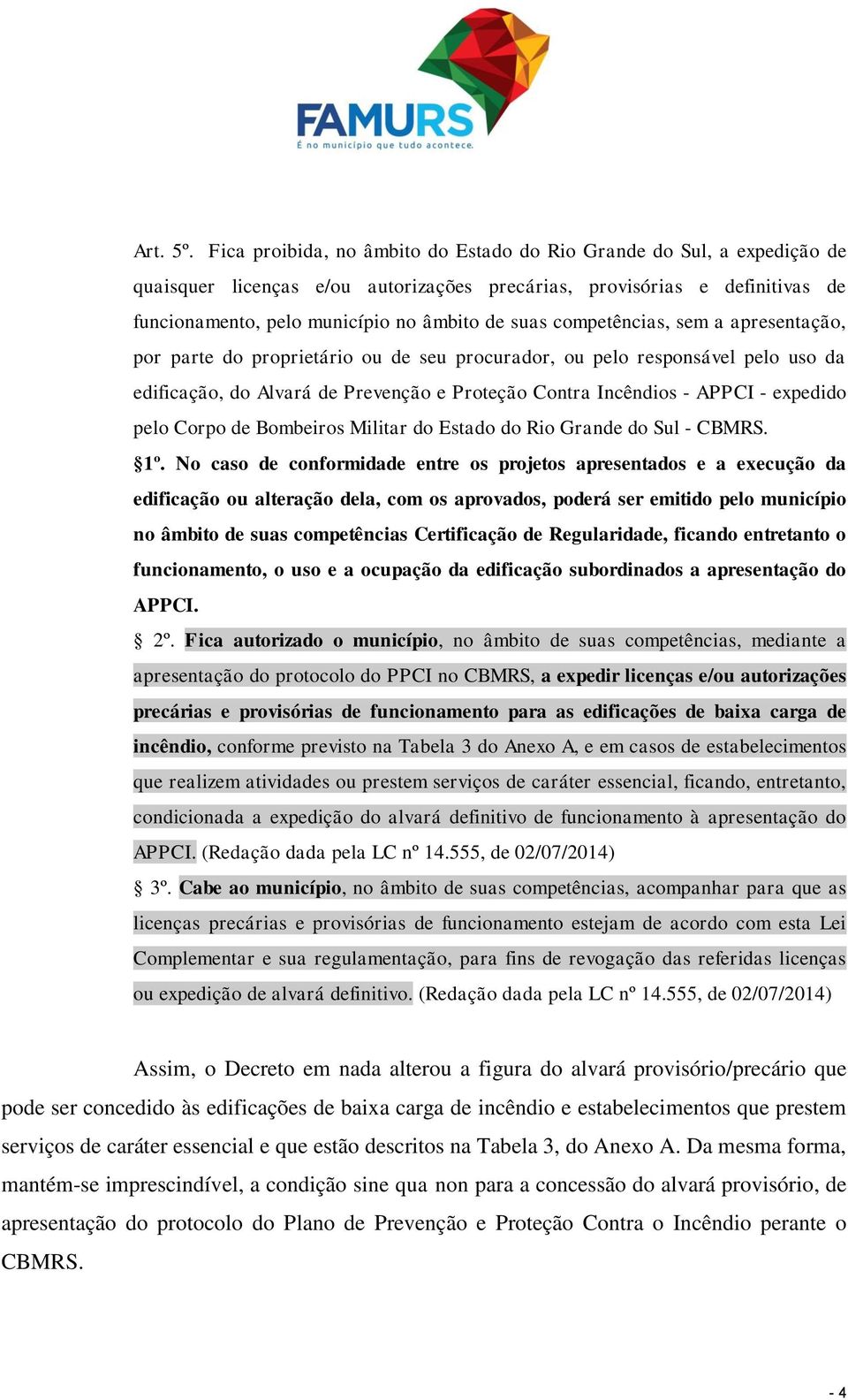 FAMURS
É no município que tudo acontece.

Art. 5º. Fica proibida, no âmbito do Estado do Rio Grande do Sul, a expedição de quaisquer licenças e/ou autorizações precárias, provisórias e definitivas de funcionamento, pelo município no âmbito de suas competências, sem a apresentação, por parte do proprietário ou de seu procurador, ou pelo responsável pelo uso da edificação, do Alvará de Prevenção e Proteção Contra Incêndios - APPCI - expedido pelo Corpo de Bombeiros Militar do Estado do Rio Grande do Sul - CBMRS.

§1º. No caso de conformidade entre os projetos apresentados e a execução da edificação ou alteração dela, com os aprovados, poderá ser emitido pelo município no âmbito de suas competências Certificação de Regularidade, ficando entretanto o funcionamento, o uso e a ocupação da edificação subordinados a apresentação do APPCI.

§ 2º. Fica autorizado o município, no âmbito de suas competências, mediante a apresentação do protocolo do PPCI no CBMRS, a expedir licenças e/ou autorizações precárias e provisórias de funcionamento para as edificações de baixa carga de incêndio, conforme previsto na Tabela 3 do Anexo A, e em casos de estabelecimentos que realizem atividades ou prestem serviços de caráter essencial, ficando, entretanto, condicionada a expedição do alvará definitivo de funcionamento à apresentação do APPCI. (Redação dada pela LC nº 14.555, de 02/07/2014)

§ 3º. Cabe ao município, no âmbito de suas competências, acompanhar para que as licenças precárias e provisórias de funcionamento estejam de acordo com esta Lei Complementar e sua regulamentação, para fins de revogação das referidas licenças ou expedição de alvará definitivo. (Redação dada pela LC nº 14.555, de 02/07/2014)

Assim, o Decreto em nada alterou a figura do alvará provisório/precário que pode ser concedido às edificações de baixa carga de incêndio e estabelecimentos que prestem serviços de caráter essencial e que estão descritos na Tabela 3, do Anexo A. Da mesma forma, mantém-se imprescindível, a condição sine qua non para a concessão do alvará provisório, de apresentação do protocolo do Plano de Prevenção e Proteção Contra o Incêndio perante o CBMRS.

- 4